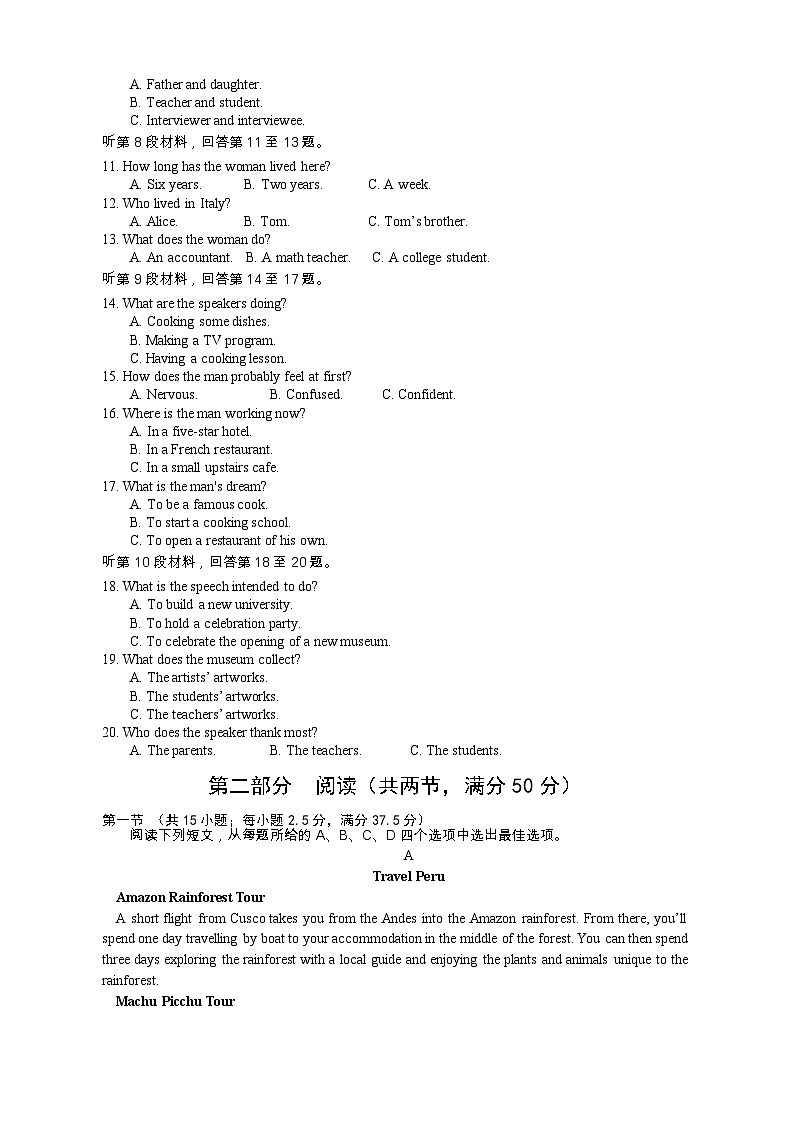 A. Father and daughter.
B. Teacher and student.
C. Interviewer and interviewee.
听第 8 段材料，回答第 11 至 13 题。
11. How long has the woman lived here?
A. Six years. B. Two years. C. A week.
12. Who lived in Italy?
A. Alice. B. Tom. C. Tom's brother.
13. What does the woman do?
A. An accountant. B. A math teacher. C. A college student.
听第 9 段材料，回答第 14 至 17 题。
14. What are the speakers doing?
A. Cooking some dishes.
B. Making a TV program.
C. Having a cooking lesson.
15. How does the man probably feel at first?
A. Nervous. B. Confused. C. Confident.
16. Where is the man working now?
A. In a five-star hotel.
B. In a French restaurant.
C. In a small upstairs cafe.
17. What is the man's dream?
A. To be a famous cook.
B. To start a cooking school.
C. To open a restaurant of his own.
听第 10 段材料，回答第 18 至 20 题。
18. What is the speech intended to do?
A. To build a new university.
B. To hold a celebration party.
C. To celebrate the opening of a new museum.
19. What does the museum collect?
A. The artists' artworks.
B. The students' artworks.
C. The teachers' artworks.
20. Who does the speaker thank most?
A. The parents. B. The teachers. C. The students.

第二部分 阅读（共两节，满分 50 分）

第一节 （共 15 小题；每小题 2.5 分，满分 37.5 分）
阅读下列短文，从每题所给的 A、B、C、D 四个选项中选出最佳选项。

A

Travel Peru

Amazon Rainforest Tour
A short flight from Cusco takes you from the Andes into the Amazon rainforest. From there, you'll spend one day travelling by boat to your accommodation in the middle of the forest. You can then spend three days exploring the rainforest with a local guide and enjoying the plants and animals unique to the rainforest.

Machu Picchu Tour